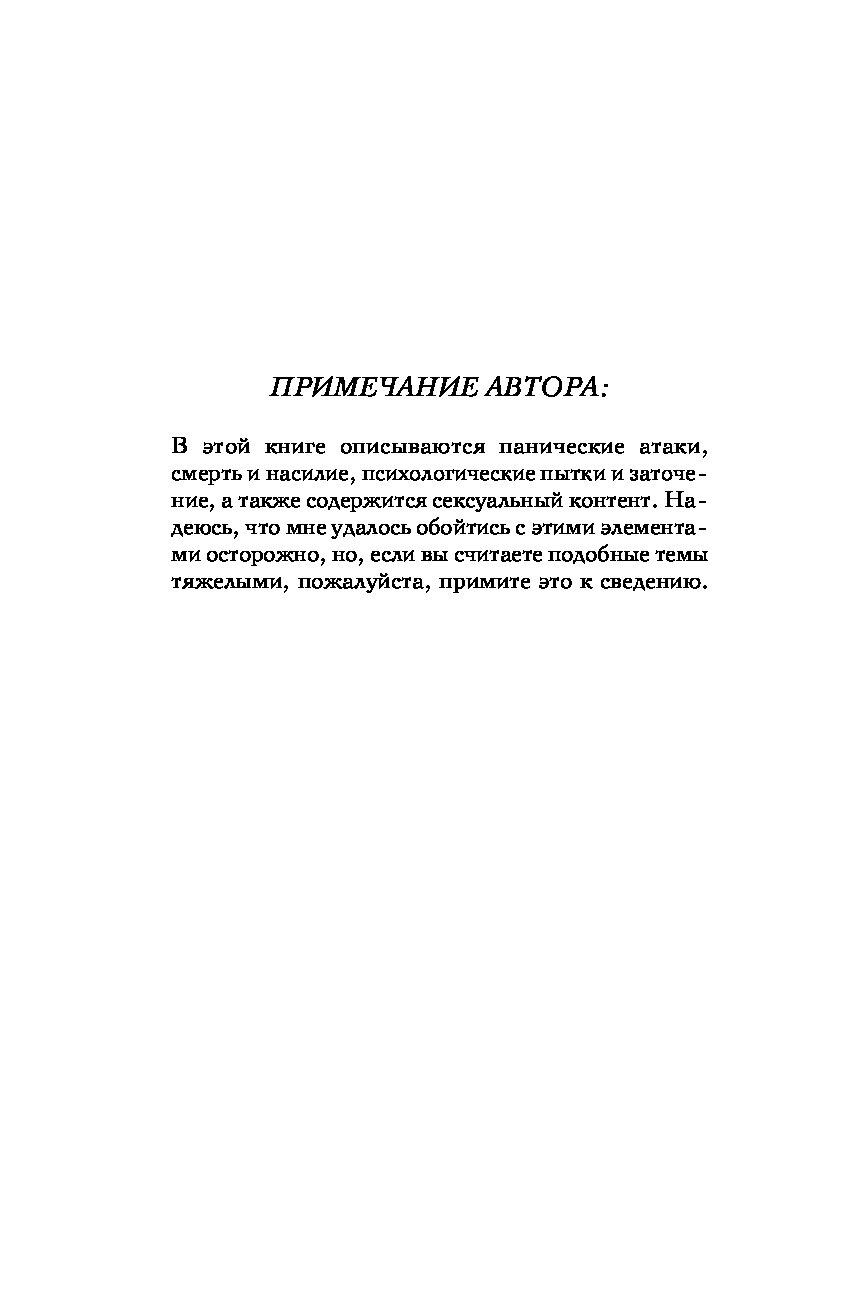 ПРИМЕЧАНИЕ АВТОРА:

В этой книге описываются панические атаки, смерть и насилие, психологические пытки и заточение, а также содержится сексуальный контент. Надеюсь, что мне удалось обойтись с этими элементами осторожно, но, если вы считаете подобные темы тяжелыми, пожалуйста, примите это к сведению.